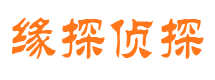 缘探侦探